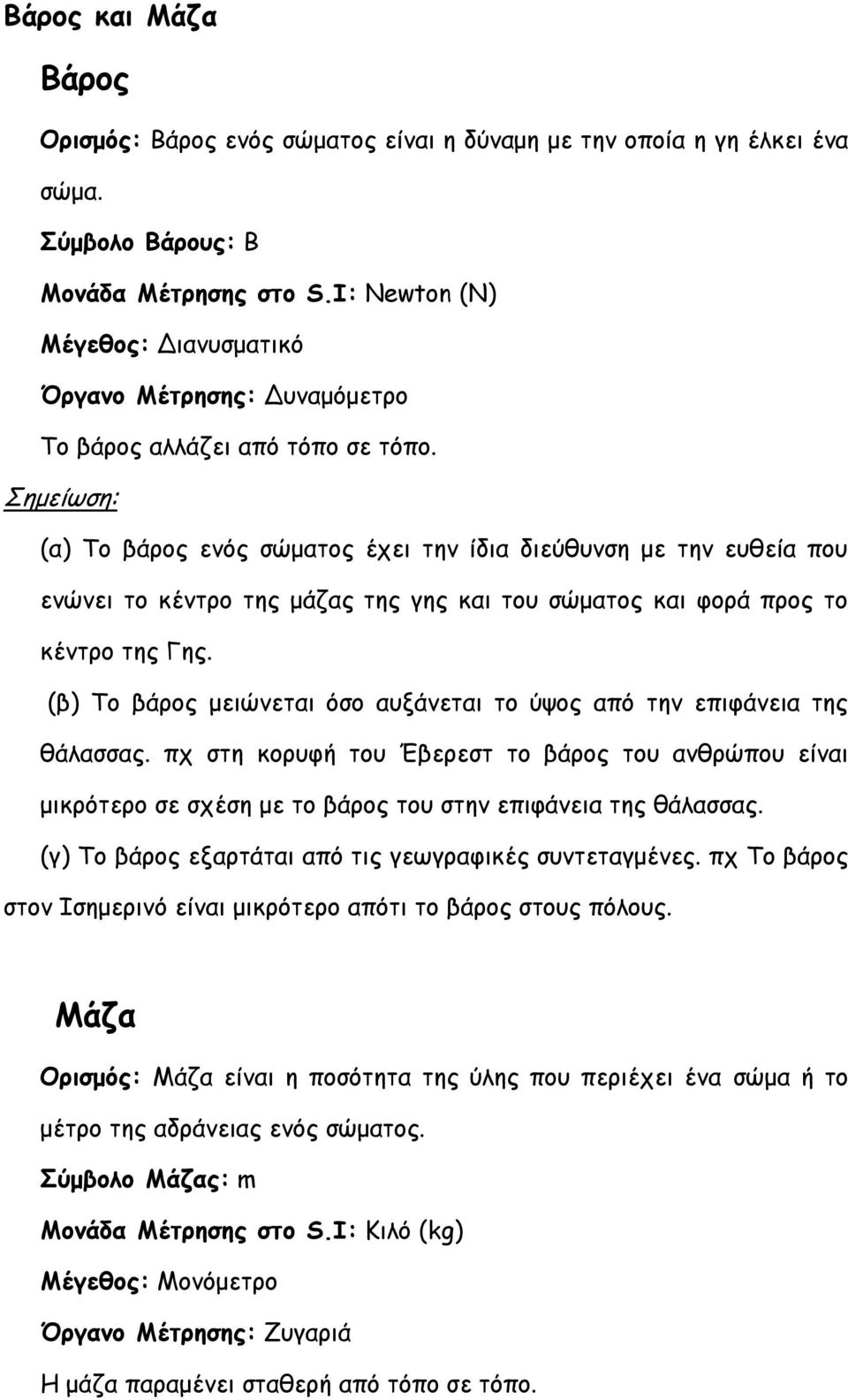 Βάρος και Μάζα

Βάρος

Ορισμός: Βάρος ενός σώματος είναι η δύναμη με την οποία η γη έλκει ένα σώμα.

Σύμβολο Βάρους: Β

Μονάδα Μέτρησης στο S.I: Newton (N)

Μέγεθος: Διανυσματικό

Όργανο Μέτρησης: Δυναμόμετρο

Το βάρος αλλάζει από τόπο σε τόπο.

Σημείωση:

(α) Το βάρος ενός σώματος έχει την ίδια διεύθυνση με την ευθεία που ενώνει το κέντρο της μάζας της γης και του σώματος και φορά προς το κέντρο της Γης.

(β) Το βάρος μειώνεται όσο αυξάνεται το ύψος από την επιφάνεια της θάλασσας. πχ στη κορυφή του Έβερεστ το βάρος του ανθρώπου είναι μικρότερο σε σχέση με το βάρος του στην επιφάνεια της θάλασσας.

(γ) Το βάρος εξαρτάται από τις γεωγραφικές συντεταγμένες. πχ Το βάρος στον Ισημερινό είναι μικρότερο απότι το βάρος στους πόλους.

Μάζα

Ορισμός: Μάζα είναι η ποσότητα της ύλης που περιέχει ένα σώμα ή το μέτρο της αδράνειας ενός σώματος.

Σύμβολο Μάζας: m

Μονάδα Μέτρησης στο S.I: Κιλό (kg)

Μέγεθος: Μονόμετρο

Όργανο Μέτρησης: Ζυγαριά

Η μάζα παραμένει σταθερή από τόπο σε τόπο.